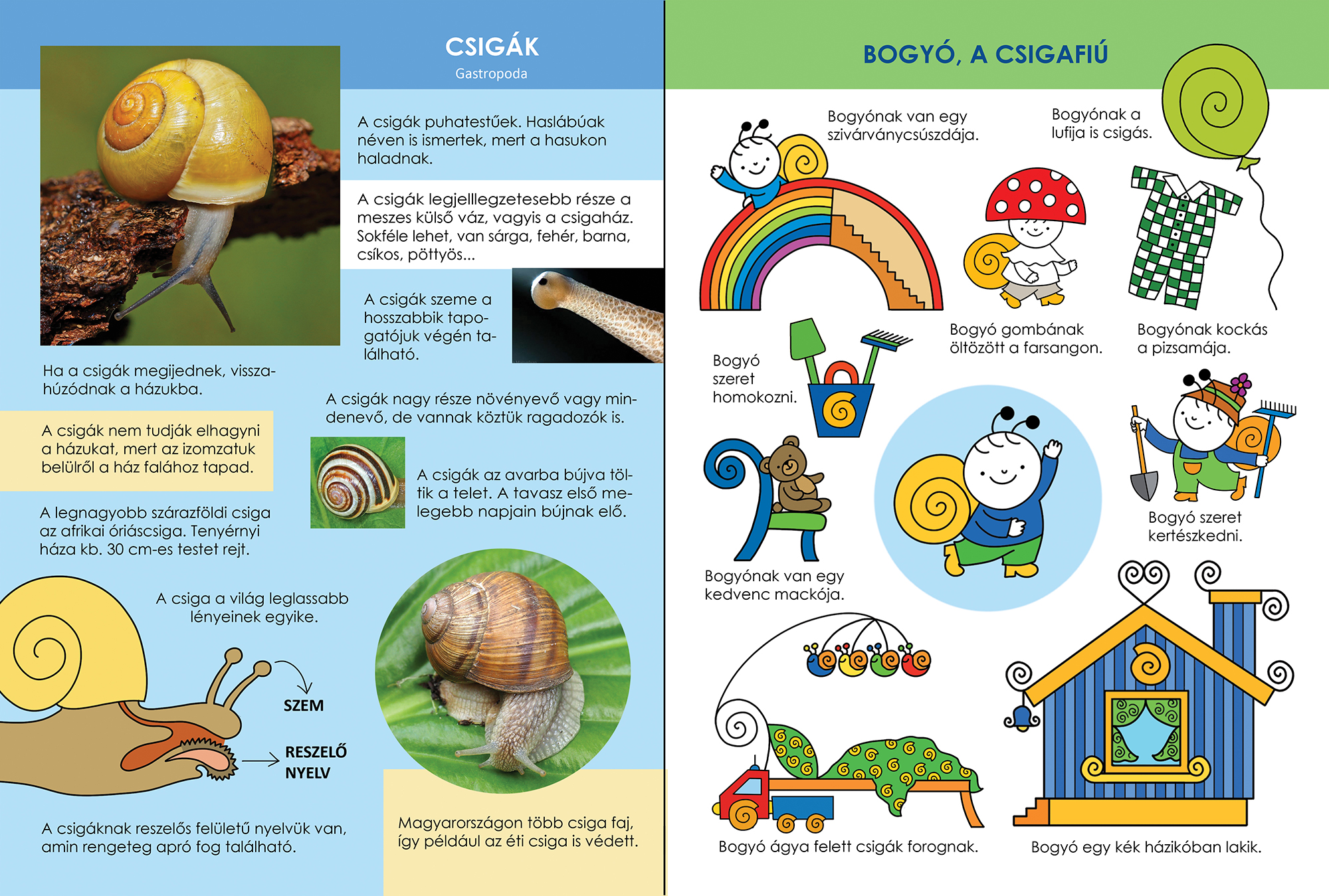 CSIGÁK
Gastropoda

A csigák puhatestűek. Haslábúak néven is ismertek, mert a hasukon haladnak.

A csigák legjelllegzetesebb része a meszes külső váz, vagyis a csigaház. Sokféle lehet, van sárga, fehér, barna, csíkos, pöttyös...

A csigák szeme a hosszabbik tapogatójuk végén található.

Ha a csigák megijednek, visszahúzódnak a házukba.

A csigák nagy része növényevő vagy mindenevő, de vannak köztük ragadozók is.

A csigák nem tudják elhagyni a házukat, mert az izomzatuk belülről a ház falához tapad.

A csigák az avarba bújva töltik a telet. A tavasz első melegebb napjain bújnak elő.

A legnagyobb szárazföldi csiga az afrikai óriáscsiga. Tenyérnyi háza kb. 30 cm-es testet rejt.

A csiga a világ leglassabb lényeinek egyike.

SZEM

RESZELŐ NYELV

A csigáknak reszelős felületű nyelvük van, amin rengeteg apró fog található.

Magyarországon több csiga faj, így például az éti csiga is védett.

BOGYÓ, A CSIGAFIÚ

Bogyónak van egy szivárványcsúszdája.

Bogyónak a lufija is csigás.

Bogyó gombának öltözött a farsangon.

Bogyónak kockás a pizsamája.

Bogyó szeret homokozni.

Bogyó szeret kertészkedni.

Bogyónak van egy kedvenc mackója.

Bogyó ágya felett csigák forognak.

Bogyó egy kék házikóban lakik.